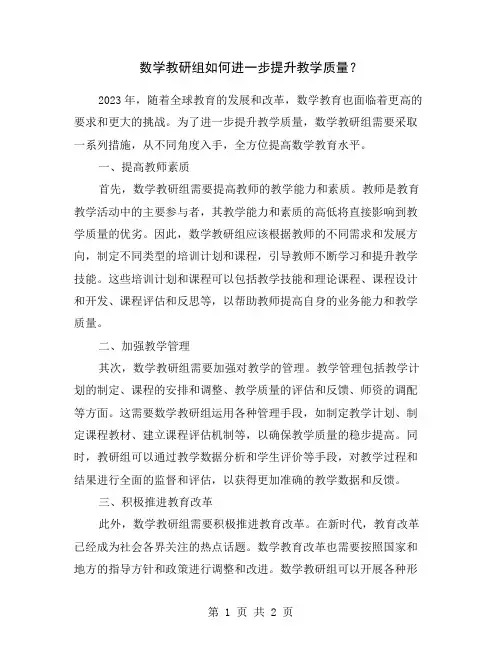 数学教研组如何进一步提升教学质量？

2023年，随着全球教育的发展和改革，数学教育也面临着更高的要求和更大的挑战。为了进一步提升教学质量，数学教研组需要采取一系列措施，从不同角度入手，全方位提高数学教育水平。

一、提高教师素质

首先，数学教研组需要提高教师的教学能力和素质。教师是教育教学活动中的主要参与者，其教学能力和素质的高低将直接影响到教学质量的优劣。因此，数学教研组应该根据教师的不同需求和发展方向，制定不同类型的培训计划和课程，引导教师不断学习和提升教学技能。这些培训计划和课程可以包括教学技能和理论课程、课程设计和开发、课程评估和反思等，以帮助教师提高自身的业务能力和教学质量。

二、加强教学管理

其次，数学教研组需要加强对教学的管理。教学管理包括教学计划的制定、课程的安排和调整、教学质量的评估和反馈、师资的调配等方面。这需要数学教研组运用各种管理手段，如制定教学计划、制定课程教材、建立课程评估机制等，以确保教学质量的稳步提高。同时，教研组可以通过教学数据分析和学生评价等手段，对教学过程和结果进行全面的监督和评估，以获得更加准确的教学数据和反馈。

三、积极推进教育改革

此外，数学教研组需要积极推进教育改革。在新时代，教育改革已经成为社会各界关注的热点话题。数学教育改革也需要按照国家和地方的指导方针和政策进行调整和改进。数学教研组可以开展各种形

第 1 页 共 2 页